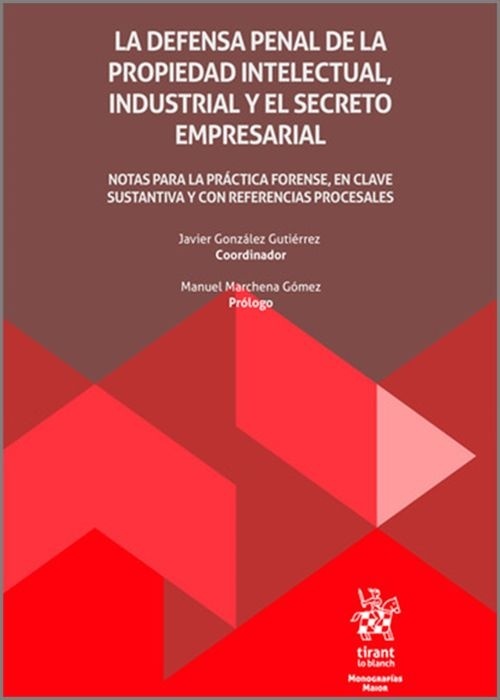 LA DEFENSA PENAL DE LA PROPIEDAD INTELECTUAL, INDUSTRIAL Y EL SECRETO EMPRESARIAL

NOTAS PARA LA PRÁCTICA FORENSE, EN CLAVE SUSTANTIVA Y CON REFERENCIAS PROCESALES

Javier González Gutiérrez
Coordinador

Manuel Marchena Gómez
Prólogo

tirant lo blanch

Monografías Maior